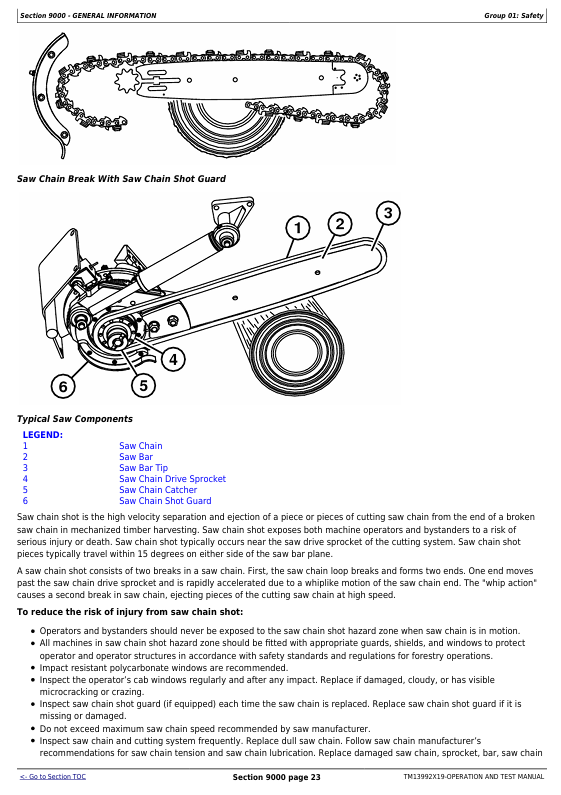 Section 9000 - GENERAL INFORMATION

Group 01: Safety

Saw Chain Break With Saw Chain Shot Guard

1

2

3

4

5

6

Typical Saw Components

LEGEND:

1 Saw Chain
2 Saw Bar
3 Saw Bar Tip
4 Saw Chain Drive Sprocket
5 Saw Chain Catcher
6 Saw Chain Shot Guard

Saw chain shot is the high velocity separation and ejection of a piece or pieces of cutting saw chain from the end of a broken saw chain in mechanized timber harvesting. Saw chain shot exposes both machine operators and bystanders to a risk of serious injury or death. Saw chain shot typically occurs near the saw drive sprocket of the cutting system. Saw chain shot pieces typically travel within 15 degrees on either side of the saw bar plane.

A saw chain shot consists of two breaks in a saw chain. First, the saw chain loop breaks and forms two ends. One end moves past the saw chain drive sprocket and is rapidly accelerated due to a whiplike motion of the saw chain end. The "whip action" causes a second break in saw chain, ejecting pieces of the cutting saw chain at high speed.

To reduce the risk of injury from saw chain shot:

• Operators and bystanders should never be exposed to the saw chain shot hazard zone when saw chain is in motion.
• All machines in saw chain shot hazard zone should be fitted with appropriate guards, shields, and windows to protect operator and operator structures in accordance with safety standards and regulations for forestry operations.
• Impact resistant polycarbonate windows are recommended.
• Inspect the operator's cab windows regularly and after any impact. Replace if damaged, cloudy, or has visible microcracking or crazing.
• Inspect saw chain shot guard (if equipped) each time the saw chain is replaced. Replace saw chain shot guard if it is missing or damaged.
• Do not exceed maximum saw chain speed recommended by saw manufacturer.
• Inspect saw chain and cutting system frequently. Replace dull saw chain. Follow saw chain manufacturer's recommendations for saw chain tension and saw chain lubrication. Replace damaged saw chain, sprocket, bar, saw chain

<- Go to Section TOC

Section 9000 page 23

TM13992X19-OPERATION AND TEST MANUAL